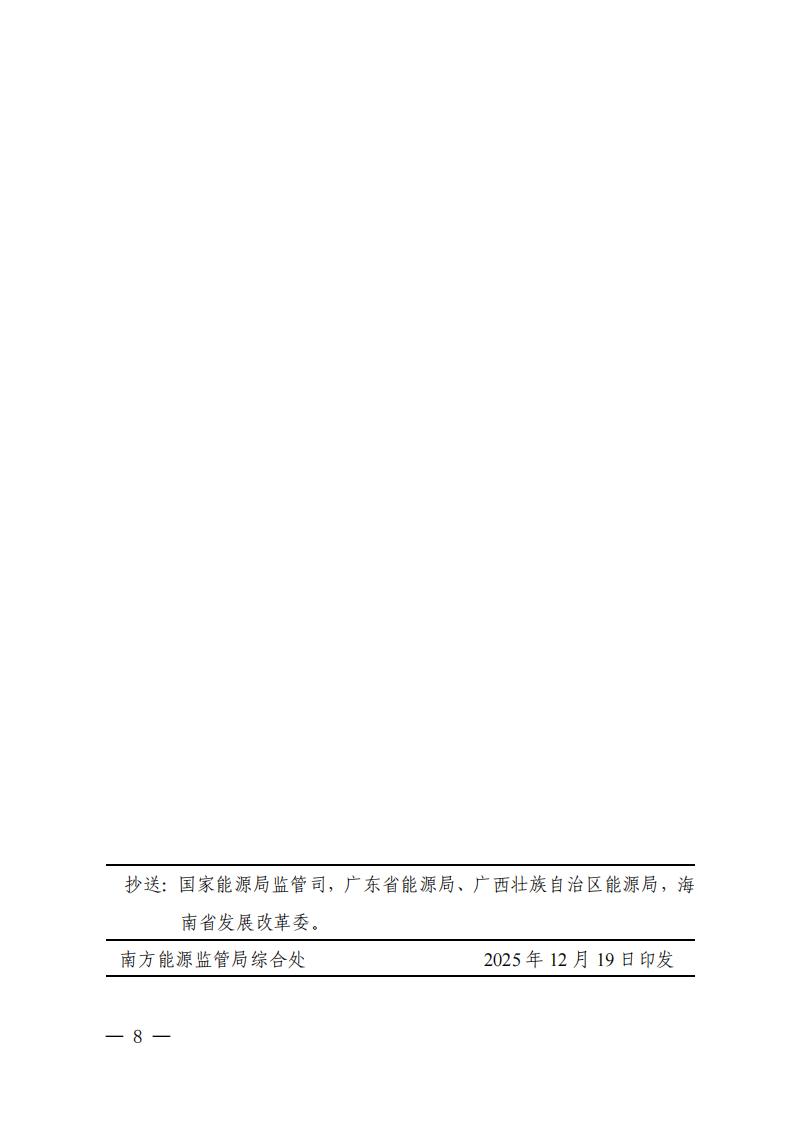 抄送：国家能源局监管司，广东省能源局、广西壮族自治区能源局，海南省发展改革委。

南方能源监管局综合处　　　　2025 年 12 月 19 日印发

— 8 —